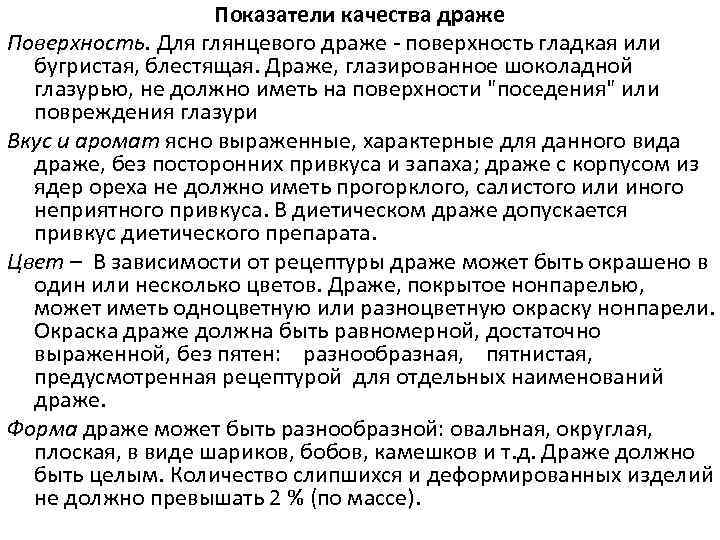 Показатели качества драже

Поверхность. Для глянцевого драже - поверхность гладкая или бугристая, блестящая. Драже, глазированное шоколадной глазурью, не должно иметь на поверхности "поседения" или повреждения глазури

Вкус и аромат ясно выраженные, характерные для данного вида драже, без посторонних привкуса и запаха; драже с корпусом из ядер ореха не должно иметь прогорклого, салистого или иного неприятного привкуса. В диетическом драже допускается привкус диетического препарата.

Цвет – В зависимости от рецептуры драже может быть окрашено в один или несколько цветов. Драже, покрытое нонпарелью, может иметь одноцветную или разноцветную окраску нонпарели. Окраска драже должна быть равномерной, достаточно выраженной, без пятен: разнообразная, пятнистая, предусмотренная рецептурой для отдельных наименований драже.

Форма драже может быть разнообразной: овальная, округлая, плоская, в виде шариков, бобов, камешков и т.д. Драже должно быть целым. Количество слипшихся и деформированных изделий не должно превышать 2 % (по массе).